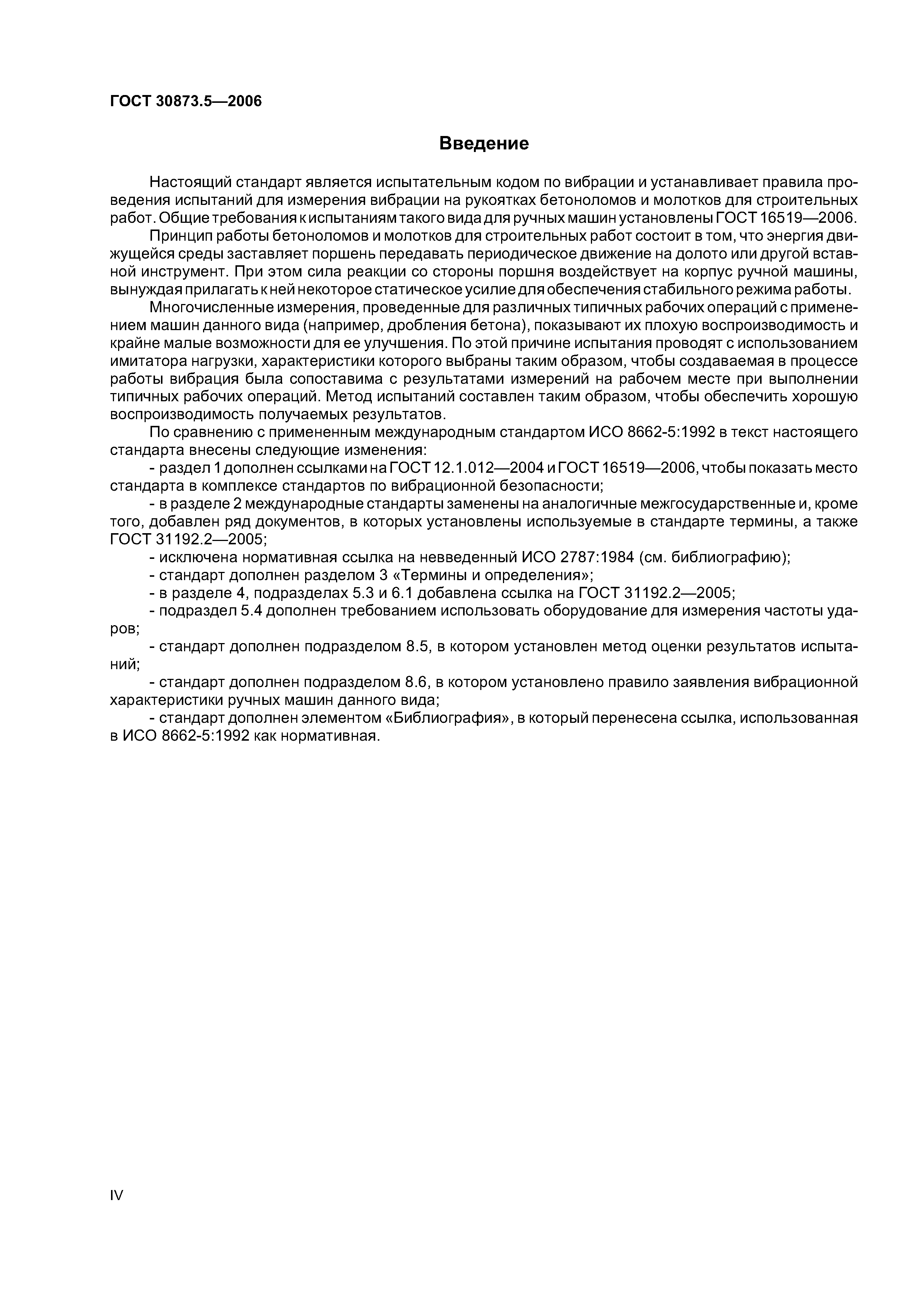 ГОСТ 30873.5—2006

Введение

Настоящий стандарт является испытательным кодом по вибрации и устанавливает правила проведения испытаний для измерения вибрации на рукоятках бетоноломов и молотков для строительных работ. Общие требования к испытаниям такого вида для ручных машин установлены ГОСТ 16519—2006.

Принцип работы бетоноломов и молотков для строительных работ состоит в том, что энергия движущейся среды заставляет поршень передавать периодическое движение на долото или другой вставной инструмент. При этом сила реакции со стороны поршня воздействует на корпус ручной машины, вынуждая прилагать к ней некоторое статическое усилие для обеспечения стабильного режима работы.

Многочисленные измерения, проведенные для различных типичных рабочих операций с применением машин данного вида (например, дробления бетона), показывают их плохую воспроизводимость и крайне малые возможности для ее улучшения. По этой причине испытания проводят с использованием имитатора нагрузки, характеристики которого выбраны таким образом, чтобы создаваемая в процессе работы вибрация была сопоставима с результатами измерений на рабочем месте при выполнении типичных рабочих операций. Метод испытаний составлен таким образом, чтобы обеспечить хорошую воспроизводимость получаемых результатов.

По сравнению с примененным международным стандартом ИСО 8662-5:1992 в текст настоящего стандарта внесены следующие изменения:

- раздел 1 дополнен ссылками на ГОСТ 12.1.012—2004 и ГОСТ 16519—2006, чтобы показать место стандарта в комплексе стандартов по вибрационной безопасности;

- в разделе 2 международные стандарты заменены на аналогичные межгосударственные и, кроме того, добавлен ряд документов, в которых установлены используемые в стандарте термины, а также ГОСТ 31192.2—2005;

- исключена нормативная ссылка на невведенный ИСО 2787:1984 (см. библиографию);

- стандарт дополнен разделом 3 «Термины и определения»;

- в разделе 4, подразделах 5.3 и 6.1 добавлена ссылка на ГОСТ 31192.2—2005;

- подраздел 5.4 дополнен требованием использовать оборудование для измерения частоты ударов;

- стандарт дополнен подразделом 8.5, в котором установлен метод оценки результатов испытаний;

- стандарт дополнен подразделом 8.6, в котором установлено правило заявления вибрационной характеристики ручных машин данного вида;

- стандарт дополнен элементом «Библиография», в который перенесена ссылка, использованная в ИСО 8662-5:1992 как нормативная.

IV